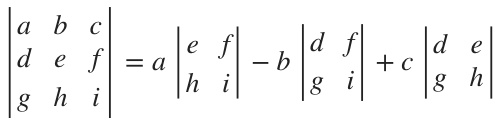 $\begin{vmatrix} a & b & c \\ d & e & f \\ g & h & i \end{vmatrix} = a \begin{vmatrix} e & f \\ h & i \end{vmatrix} - b \begin{vmatrix} d & f \\ g & i \end{vmatrix} + c \begin{vmatrix} d & e \\ g & h \end{vmatrix}$